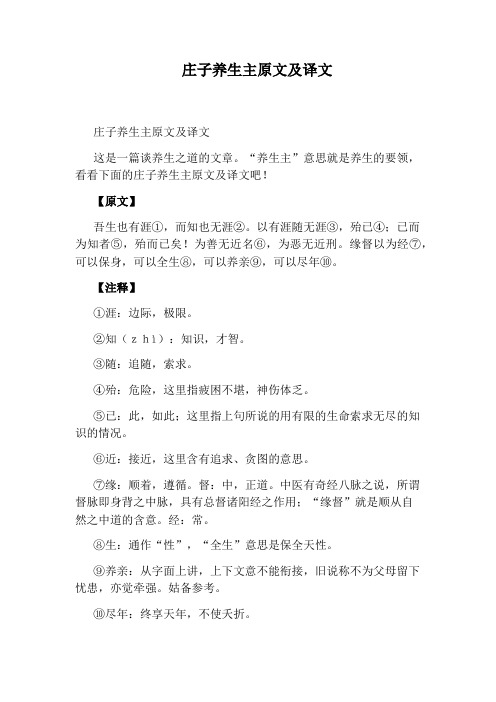 庄子养生主原文及译文

庄子养生主原文及译文

这是一篇谈养生之道的文章。“养生主”意思就是养生的要领，看看下面的庄子养生主原文及译文吧！

【原文】

吾生也有涯①，而知也无涯②。以有涯随无涯③，殆已④；已而为知者⑤，殆而已矣！为善无近名⑥，为恶无近刑。缘督以为经⑦，可以保身，可以全生⑧，可以养亲⑨，可以尽年⑩。

【注释】

①涯：边际，极限。

②知（ｚｈì）：知识，才智。

③随：追随，索求。

④殆：危险，这里指疲困不堪，神伤体乏。

⑤已：此，如此；这里指上句所说的用有限的生命索求无尽的知识的情况。

⑥近：接近，这里含有追求、贪图的意思。

⑦缘：顺着，遵循。督：中，正道。中医有奇经八脉之说，所谓督脉即身背之中脉，具有总督诸阳经之作用；“缘督”就是顺从自然之中道的含意。经：常。

⑧生：通作“性”，“全生”意思是保全天性。

⑨养亲：从字面上讲，上下文意不能衔接，旧说称不为父母留下忧患，亦觉牵强。姑备参考。

⑩尽年：终享天年，不使夭折。